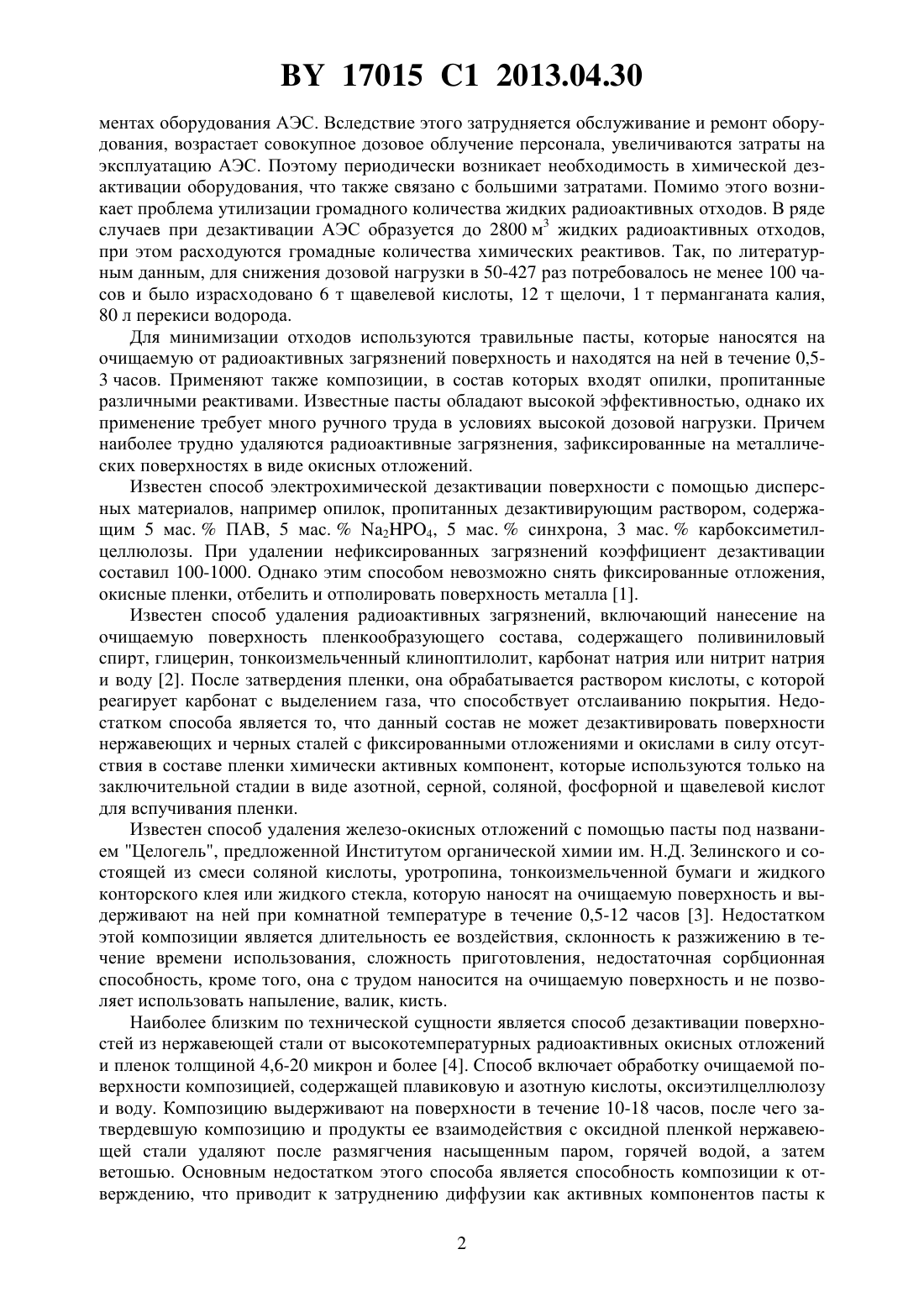 BY 17015 C1 2013.04.30

ментах оборудования АЭС. Вследствие этого затрудняется обслуживание и ремонт оборудования, возрастает совокупное дозовое облучение персонала, увеличиваются затраты на эксплуатацию АЭС. Поэтому периодически возникает необходимость в химической дезактивации оборудования, что также связано с большими затратами. Помимо этого возникает проблема утилизации громадного количества жидких радиоактивных отходов. В ряде случаев при дезактивации АЭС образуется до 2800 м$^3$ жидких радиоактивных отходов, при этом расходуются громадные количества химических реактивов. Так, по литературным данным, для снижения дозовой нагрузки в 50-427 раз потребовалось не менее 100 часов и было израсходовано 6 т щавелевой кислоты, 12 т щелочи, 1 т перманганата калия, 80 л перекиси водорода.

Для минимизации отходов используются травильные пасты, которые наносятся на очищаемую от радиоактивных загрязнений поверхность и находятся на ней в течение 0,5-3 часов. Применяют также композиции, в состав которых входят опилки, пропитанные различными реактивами. Известные пасты обладают высокой эффективностью, однако их применение требует много ручного труда в условиях высокой дозовой нагрузки. Причем наиболее трудно удаляются радиоактивные загрязнения, зафиксированные на металлических поверхностях в виде окисных отложений.

Известен способ электрохимической дезактивации поверхности с помощью дисперсных материалов, например опилок, пропитанных дезактивирующим раствором, содержащим 5 мас. % ПАВ, 5 мас. % $Na_2HPO_4$, 5 мас. % синхрона, 3 мас. % карбоксиметилцеллюлозы. При удалении нефиксированных загрязнений коэффициент дезактивации составил 100-1000. Однако этим способом невозможно снять фиксированные отложения, окисные пленки, отбелить и отполировать поверхность металла [1].

Известен способ удаления радиоактивных загрязнений, включающий нанесение на очищаемую поверхность пленкообразующего состава, содержащего поливиниловый спирт, глицерин, тонкоизмельченный клиноптилолит, карбонат натрия или нитрит натрия и воду [2]. После затвердения пленки, она обрабатывается раствором кислоты, с которой реагирует карбонат с выделением газа, что способствует отслаиванию покрытия. Недостатком способа является то, что данный состав не может дезактивировать поверхности нержавеющих и черных сталей с фиксированными отложениями и окислами в силу отсутствия в составе пленки химически активных компонент, которые используются только на заключительной стадии в виде азотной, серной, соляной, фосфорной и щавелевой кислот для вспучивания пленки.

Известен способ удаления железо-окисных отложений с помощью пасты под названием "Целогель", предложенной Институтом органической химии им. Н.Д. Зелинского и состоящей из смеси соляной кислоты, уротропина, тонкоизмельченной бумаги и жидкого конторского клея или жидкого стекла, которую наносят на очищаемую поверхность и выдерживают на ней при комнатной температуре в течение 0,5-12 часов [3]. Недостатком этой композиции является длительность ее воздействия, склонность к разжижению в течение времени использования, сложность приготовления, недостаточная сорбционная способность, кроме того, она с трудом наносится на очищаемую поверхность и не позволяет использовать напыление, валик, кисть.

Наиболее близким по технической сущности является способ дезактивации поверхностей из нержавеющей стали от высокотемпературных радиоактивных окисных отложений и пленок толщиной 4,6-20 микрон и более [4]. Способ включает обработку очищаемой поверхности композицией, содержащей плавиковую и азотную кислоты, оксиэтилцеллюлозу и воду. Композицию выдерживают на поверхности в течение 10-18 часов, после чего затвердевшую композицию и продукты ее взаимодействия с оксидной пленкой нержавеющей стали удаляют после размягчения насыщенным паром, горячей водой, а затем ветошью. Основным недостатком этого способа является способность композиции к отверждению, что приводит к затруднению диффузии как активных компонентов пасты к

2